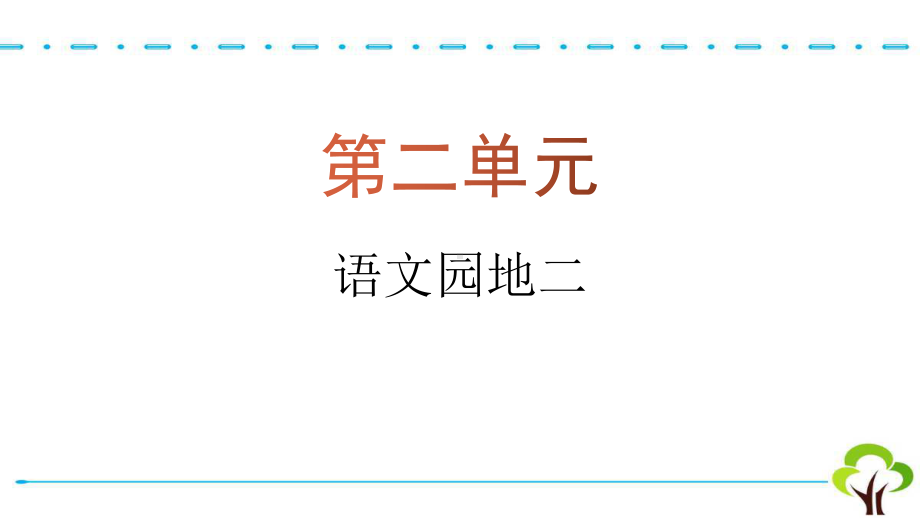 第二单元

语文园地二